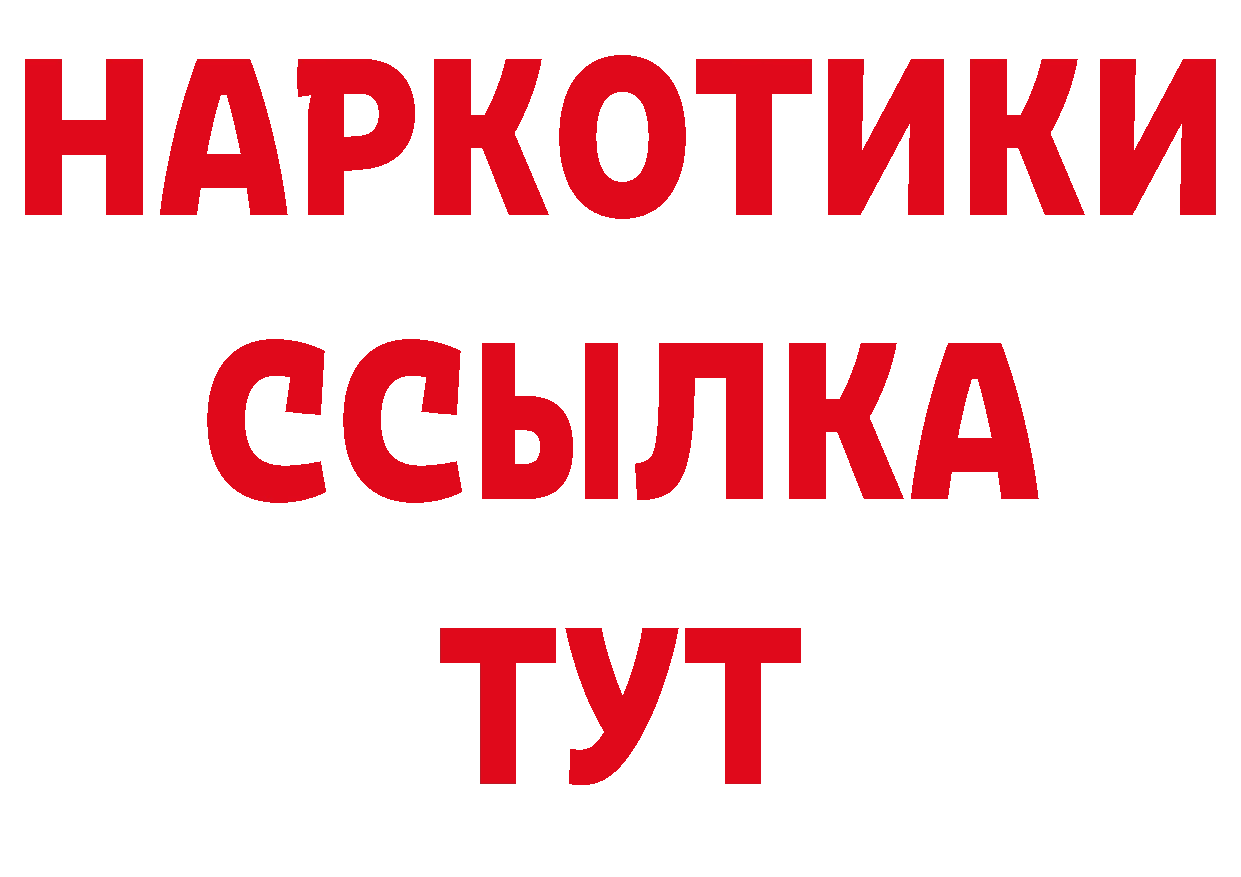 НАРКОТИКИ ССЫЛКА ТУТ